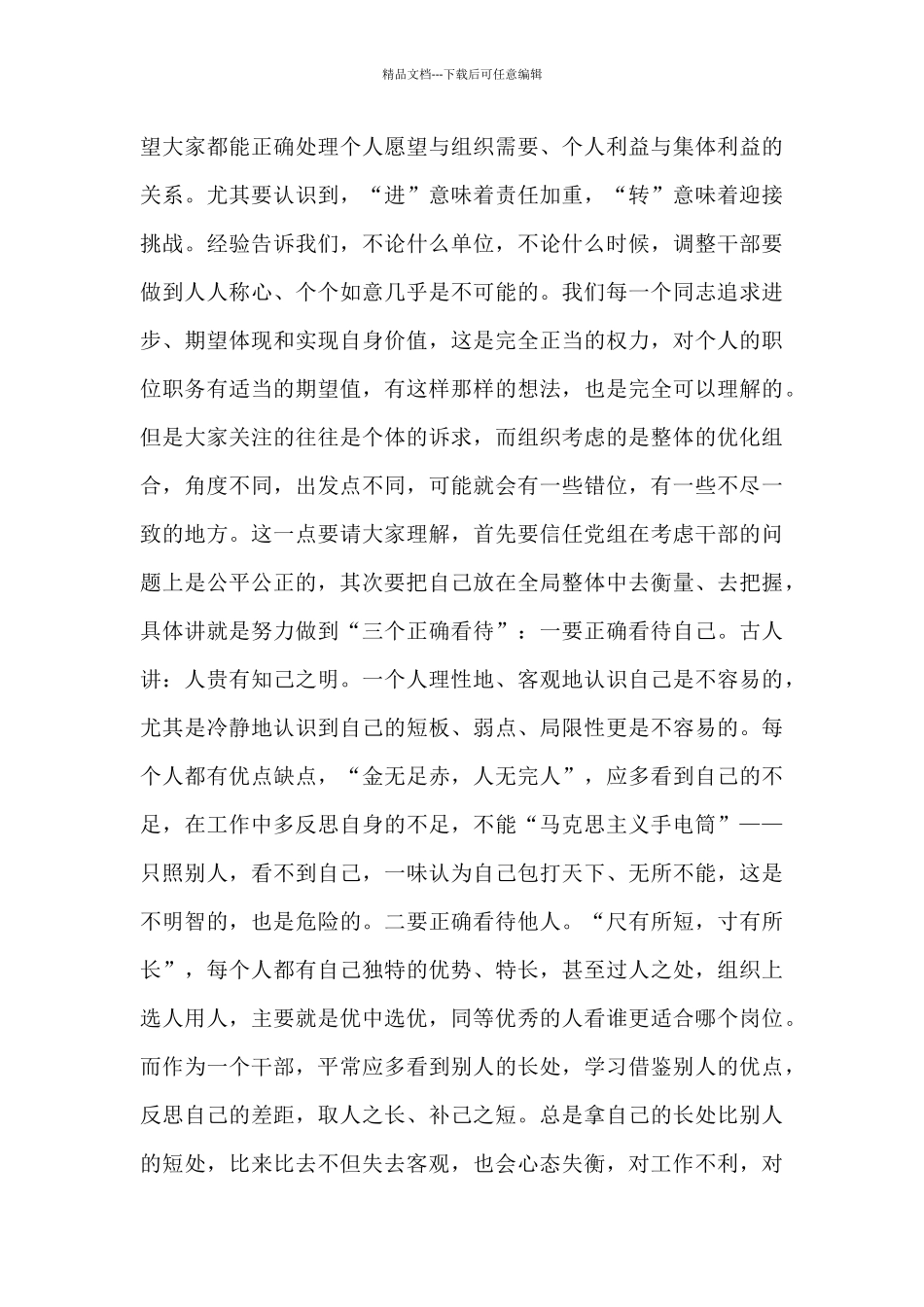 精品文档---下载后可任意编辑

望大家都能正确处理个人愿望与组织需要、个人利益与集体利益的关系。尤其要认识到，“进”意味着责任加重，“转”意味着迎接挑战。经验告诉我们，不论什么单位，不论什么时候，调整干部要做到人人称心、个个如意几乎是不可能的。我们每一个同志追求进步、期望体现和实现自身价值，这是完全正当的权力，对个人的职位职务有适当的期望值，有这样那样的想法，也是完全可以理解的。但是大家关注的往往是个体的诉求，而组织考虑的是整体的优化组合，角度不同，出发点不同，可能就会有一些错位，有一些不尽一致的地方。这一点要请大家理解，首先要信任党组在考虑干部的问题上是公平公正的，其次要把自己放在全局整体中去衡量、去把握，具体讲就是努力做到“三个正确看待”：一要正确看待自己。古人讲：人贵有知己之明。一个人理性地、客观地认识自己是不容易的，尤其是冷静地认识到自己的短板、弱点、局限性更是不容易的。每个人都有优点缺点，“金无足赤，人无完人”，应多看到自己的不足，在工作中多反思自身的不足，不能“马克思主义手电筒”——只照别人，看不到自己，一味认为自己包打天下、无所不能，这是不明智的，也是危险的。二要正确看待他人。“尺有所短，寸有所长”，每个人都有自己独特的优势、特长，甚至过人之处，组织上选人用人，主要就是优中选优，同等优秀的人看谁更适合哪个岗位。而作为一个干部，平常应多看到别人的长处，学习借鉴别人的优点，反思自己的差距，取人之长、补己之短。总是拿自己的长处比别人的短处，比来比去不但失去客观，也会心态失衡，对工作不利，对